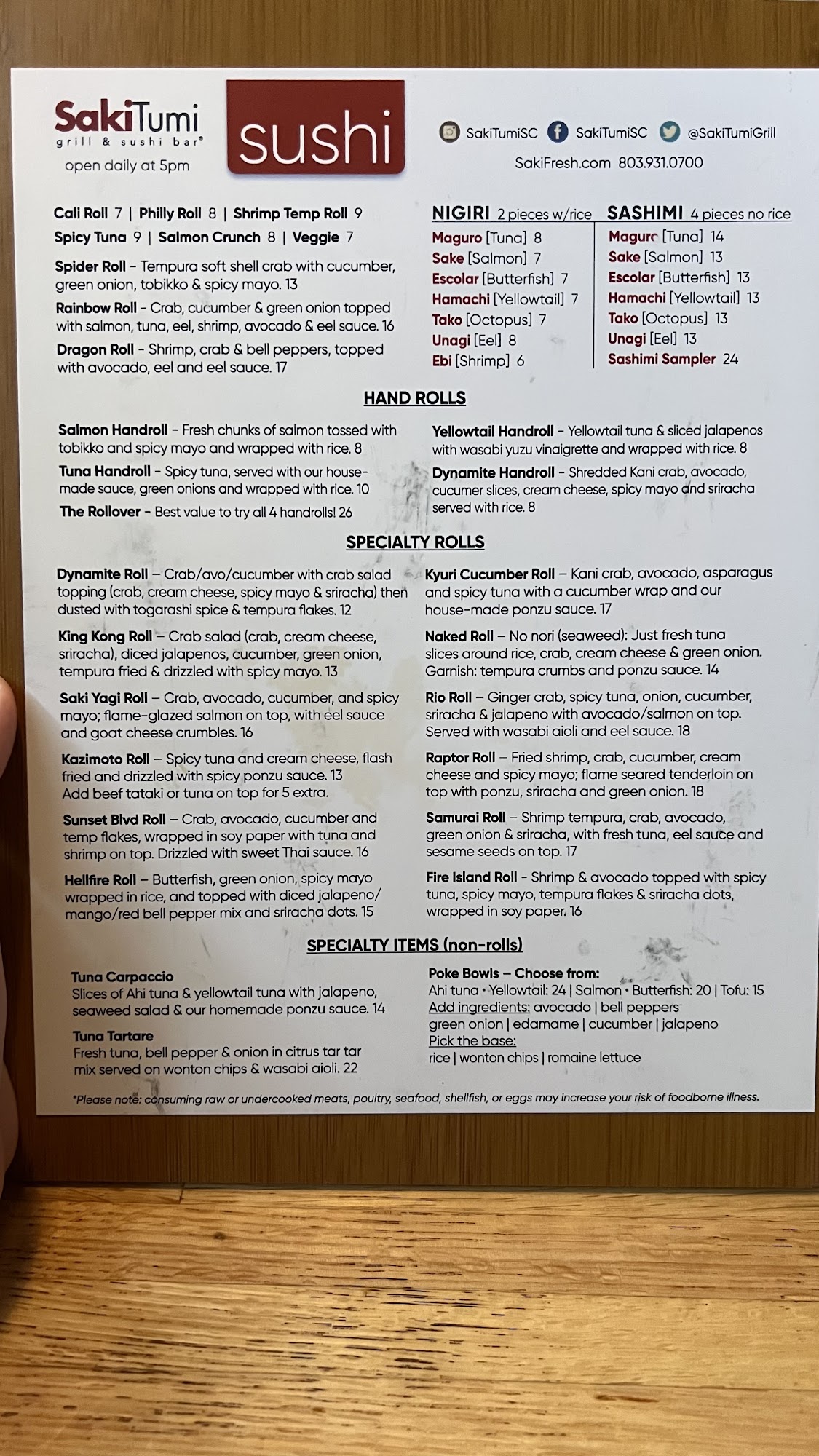 SakiTumi
grill & sushi bar®
open daily at 5pm

sushi

SakiTumiSC SakiTumiSC @SakiTumiGrill
SakiFresh.com 803.931.0700

Cali Roll 7 | Philly Roll 8 | Shrimp Temp Roll 9
Spicy Tuna 9 | Salmon Crunch 8 | Veggie 7

Spider Roll - Tempura soft shell crab with cucumber, green onion, tobikko & spicy mayo. 13

Rainbow Roll - Crab, cucumber & green onion topped with salmon, tuna, eel, shrimp, avocado & eel sauce. 16

Dragon Roll - Shrimp, crab & bell peppers, topped with avocado, eel and eel sauce. 17

NIGIRI 2 pieces w/rice
Maguro [Tuna] 8
Sake [Salmon] 7
Escolar [Butterfish] 7
Hamachi [Yellowtail] 7
Tako [Octopus] 7
Unagi [Eel] 8
Ebi [Shrimp] 6

SASHIMI 4 pieces no rice
Maguro [Tuna] 14
Sake [Salmon] 13
Escolar [Butterfish] 13
Hamachi [Yellowtail] 13
Tako [Octopus] 13
Unagi [Eel] 13
Sashimi Sampler 24

HAND ROLLS

Salmon Handroll - Fresh chunks of salmon tossed with tobikko and spicy mayo and wrapped with rice. 8

Tuna Handroll - Spicy tuna, served with our house-made sauce, green onions and wrapped with rice. 10

The Rollover - Best value to try all 4 handrolls! 26

Yellowtail Handroll - Yellowtail tuna & sliced jalapenos with wasabi yuzu vinaigrette and wrapped with rice. 8

Dynamite Handroll - Shredded Kani crab, avocado, cucumer slices, cream cheese, spicy mayo and sriracha served with rice. 8

SPECIALTY ROLLS

Dynamite Roll – Crab/avo/cucumber with crab salad topping (crab, cream cheese, spicy mayo & sriracha) then dusted with togarashi spice & tempura flakes. 12

King Kong Roll – Crab salad (crab, cream cheese, sriracha), diced jalapenos, cucumber, green onion, tempura fried & drizzled with spicy mayo. 13

Saki Yagi Roll – Crab, avocado, cucumber, and spicy mayo; flame-glazed salmon on top, with eel sauce and goat cheese crumbles. 16

Kazimoto Roll – Spicy tuna and cream cheese, flash fried and drizzled with spicy ponzu sauce. 13
Add beef tataki or tuna on top for 5 extra.

Sunset Blvd Roll – Crab, avocado, cucumber and temp flakes, wrapped in soy paper with tuna and shrimp on top. Drizzled with sweet Thai sauce. 16

Hellfire Roll – Butterfish, green onion, spicy mayo wrapped in rice, and topped with diced jalapeno/mango/red bell pepper mix and sriracha dots. 15

Kyuri Cucumber Roll – Kani crab, avocado, asparagus and spicy tuna with a cucumber wrap and our house-made ponzu sauce. 17

Naked Roll – No nori (seaweed): Just fresh tuna slices around rice, crab, cream cheese & green onion. Garnish: tempura crumbs and ponzu sauce. 14

Rio Roll – Ginger crab, spicy tuna, onion, cucumber, sriracha & jalapeno with avocado/salmon on top. Served with wasabi aioli and eel sauce. 18

Raptor Roll – Fried shrimp, crab, cucumber, cream cheese and spicy mayo; flame seared tenderloin on top with ponzu, sriracha and green onion. 18

Samurai Roll – Shrimp tempura, crab, avocado, green onion & sriracha, with fresh tuna, eel sauce and sesame seeds on top. 17

Fire Island Roll - Shrimp & avocado topped with spicy tuna, spicy mayo, tempura flakes & sriracha dots, wrapped in soy paper. 16

SPECIALTY ITEMS (non-rolls)

Tuna Carpaccio
Slices of Ahi tuna & yellowtail tuna with jalapeno, seaweed salad & our homemade ponzu sauce. 14

Tuna Tartare
Fresh tuna, bell pepper & onion in citrus tar tar mix served on wonton chips & wasabi aioli. 22

Poke Bowls – Choose from:
Ahi tuna • Yellowtail: 24 | Salmon • Butterfish: 20 | Tofu: 15
Add ingredients: avocado | bell peppers
green onion | edamame | cucumber | jalapeno
Pick the base:
rice | wonton chips | romaine lettuce

*Please note: consuming raw or undercooked meats, poultry, seafood, shellfish, or eggs may increase your risk of foodborne illness.